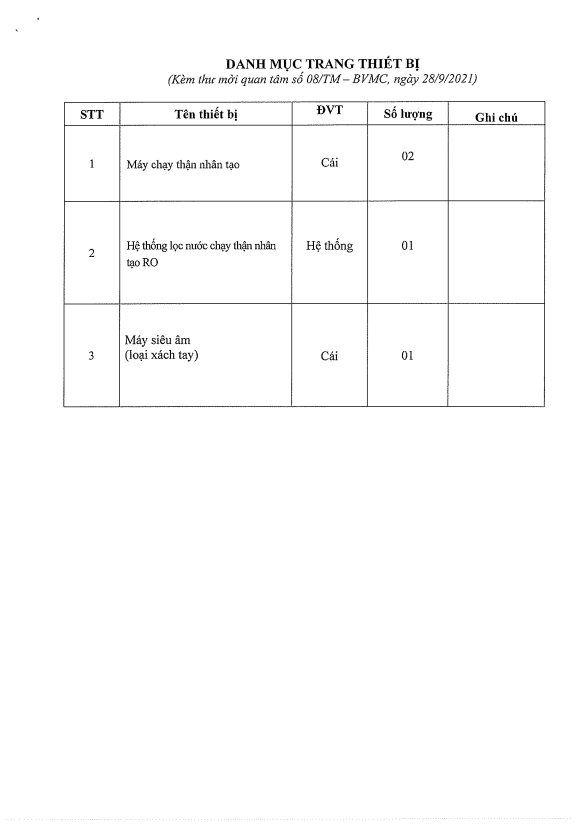 DANH MỤC TRANG THIẾT BỊ
(Kèm thư mời quan tâm số 08/TM – BVMC, ngày 28/9/2021)

| STT | Tên thiết bị | ĐVT | Số lượng | Ghi chú |
|---|---|---|---|---|
| 1 | Máy chạy thận nhân tạo | Cái | 02 | |
| 2 | Hệ thống lọc nước chạy thận nhân tạo RO | Hệ thống | 01 | |
| 3 | Máy siêu âm (loại xách tay) | Cái | 01 | |